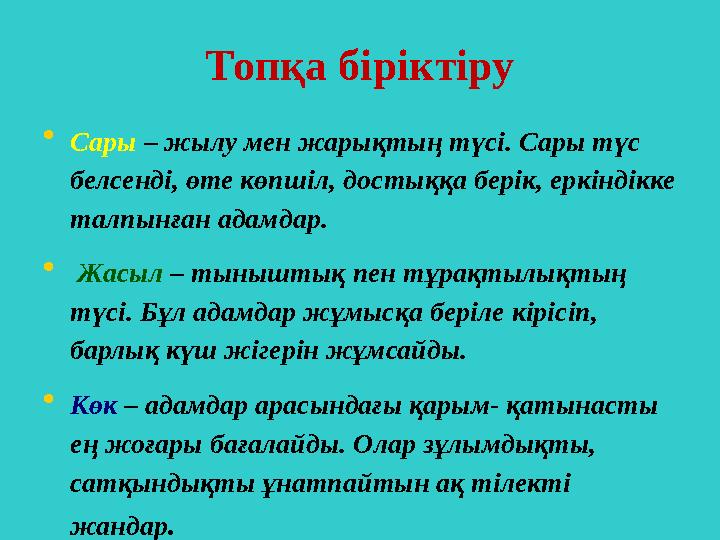 Топқа біріктіру

• Сары – жылу мен жарықтың түсі. Сары түс белсенді, өте көпшіл, достыққа берік, еркіндікке талпынған адамдар.

• Жасыл – тыныштық пен тұрақтылықтың түсі. Бұл адамдар жұмысқа беріле кірісіп, барлық күш жігерін жұмсайды.

• Көк – адамдар арасындағы қарым- қатынасты ең жоғары бағалайды. Олар зұлымдықты, сатқындықты ұнатпайтын ақ тілекті жандар.